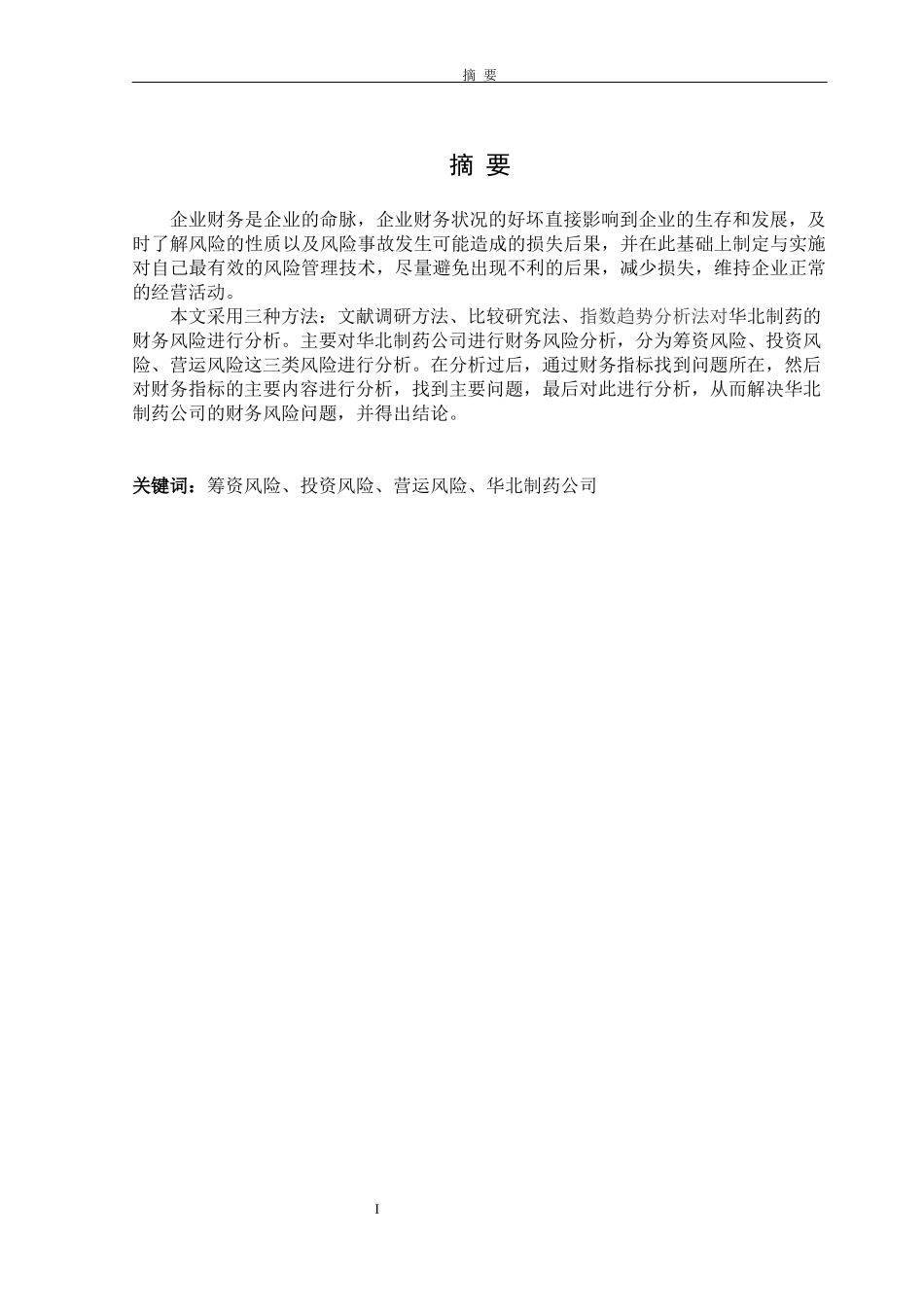 摘 要

摘 要

企业财务是企业的命脉，企业财务状况的好坏直接影响到企业的生存和发展，及时了解风险的性质以及风险事故发生可能造成的损失后果，并在此基础上制定与实施对自己最有效的风险管理技术，尽量避免出现不利的后果，减少损失，维持企业正常的经营活动。

本文采用三种方法：文献调研方法、比较研究法、指数趋势分析法对华北制药的财务风险进行分析。主要对华北制药公司进行财务风险分析，分为筹资风险、投资风险、营运风险这三类风险进行分析。在分析过后，通过财务指标找到问题所在，然后对财务指标的主要内容进行分析，找到主要问题，最后对此进行分析，从而解决华北制药公司的财务风险问题，并得出结论。

关键词：筹资风险、投资风险、营运风险、华北制药公司

I